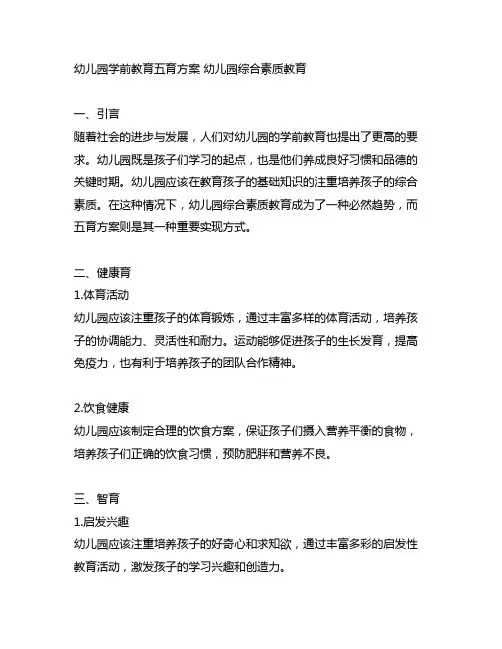 幼儿园学前教育五育方案 幼儿园综合素质教育

一、引言
随着社会的进步与发展，人们对幼儿园的学前教育也提出了更高的要求。幼儿园既是孩子们学习的起点，也是他们养成良好习惯和品德的关键时期。幼儿园应该在教育孩子的基础知识的注重培养孩子的综合素质。在这种情况下，幼儿园综合素质教育成为了一种必然趋势，而五育方案则是其一种重要实现方式。

二、健康育
1.体育活动
幼儿园应该注重孩子的体育锻炼，通过丰富多样的体育活动，培养孩子的协调能力、灵活性和耐力。运动能够促进孩子的生长发育，提高免疫力，也有利于培养孩子的团队合作精神。

2.饮食健康
幼儿园应该制定合理的饮食方案，保证孩子们摄入营养平衡的食物，培养孩子们正确的饮食习惯，预防肥胖和营养不良。

三、智育
1.启发兴趣
幼儿园应该注重培养孩子的好奇心和求知欲，通过丰富多彩的启发性教育活动，激发孩子的学习兴趣和创造力。